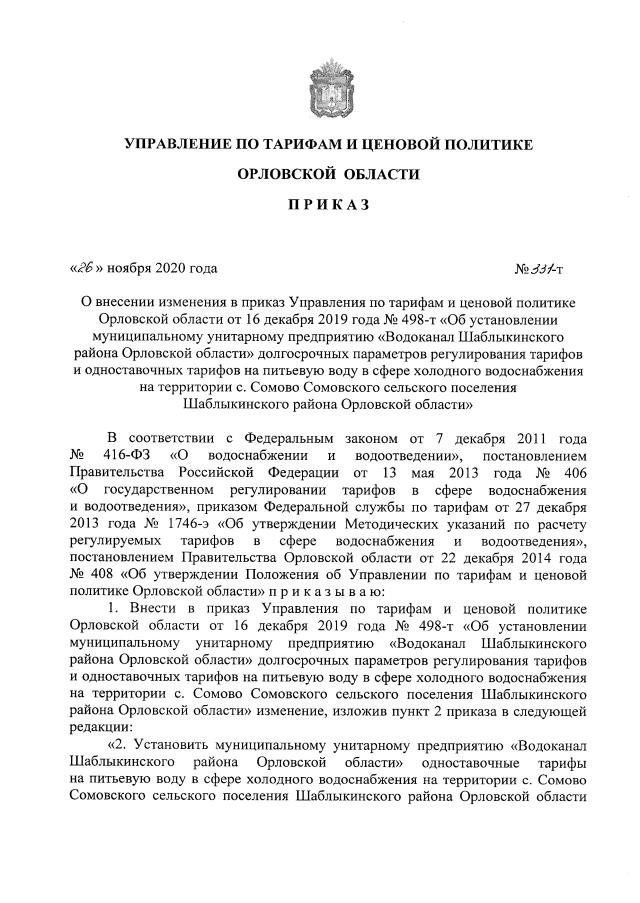 УПРАВЛЕНИЕ ПО ТАРИФАМ И ЦЕНОВОЙ ПОЛИТИКЕ

ОРЛОВСКОЙ ОБЛАСТИ

ПРИКАЗ

«26» ноября 2020 года

№ 331-т

О внесении изменения в приказ Управления по тарифам и ценовой политике Орловской области от 16 декабря 2019 года № 498-т «Об установлении муниципальному унитарному предприятию «Водоканал Шаблыкинского района Орловской области» долгосрочных параметров регулирования тарифов и одноставочных тарифов на питьевую воду в сфере холодного водоснабжения на территории с. Сомово Сомовского сельского поселения Шаблыкинского района Орловской области»

В соответствии с Федеральным законом от 7 декабря 2011 года № 416-ФЗ «О водоснабжении и водоотведении», постановлением Правительства Российской Федерации от 13 мая 2013 года № 406 «О государственном регулировании тарифов в сфере водоснабжения и водоотведения», приказом Федеральной службы по тарифам от 27 декабря 2013 года № 1746-э «Об утверждении Методических указаний по расчету регулируемых тарифов в сфере водоснабжения и водоотведения», постановлением Правительства Орловской области от 22 декабря 2014 года № 408 «Об утверждении Положения об Управлении по тарифам и ценовой политике Орловской области» п р и к а з ы в а ю:

1. Внести в приказ Управления по тарифам и ценовой политике Орловской области от 16 декабря 2019 года № 498-т «Об установлении муниципальному унитарному предприятию «Водоканал Шаблыкинского района Орловской области» долгосрочных параметров регулирования тарифов и одноставочных тарифов на питьевую воду в сфере холодного водоснабжения на территории с. Сомово Сомовского сельского поселения Шаблыкинского района Орловской области» изменение, изложив пункт 2 приказа в следующей редакции:

«2. Установить муниципальному унитарному предприятию «Водоканал Шаблыкинского района Орловской области» одноставочные тарифы на питьевую воду в сфере холодного водоснабжения на территории с. Сомово Сомовского сельского поселения Шаблыкинского района Орловской области